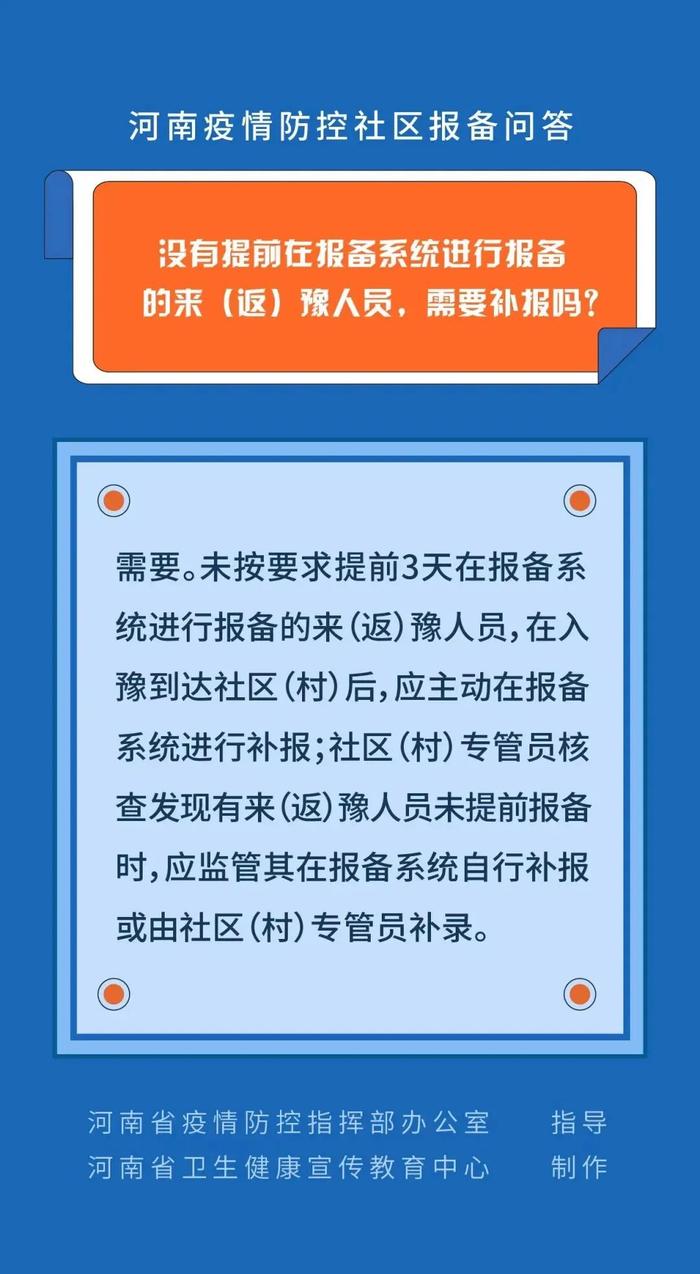 河南疫情防控社区报备问答

没有提前在报备系统进行报备的来（返）豫人员，需要补报吗？

需要。未按要求提前3天在报备系统进行报备的来（返）豫人员，在入豫到达社区（村）后，应主动在报备系统进行补报；社区（村）专管员核查发现有来（返）豫人员未提前报备时，应监管其在报备系统自行补报或由社区（村）专管员补录。

河南省疫情防控指挥部办公室　指导
河南省卫生健康宣传教育中心　制作